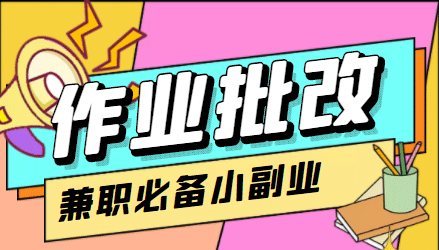 作业批改

兼职必备小副业